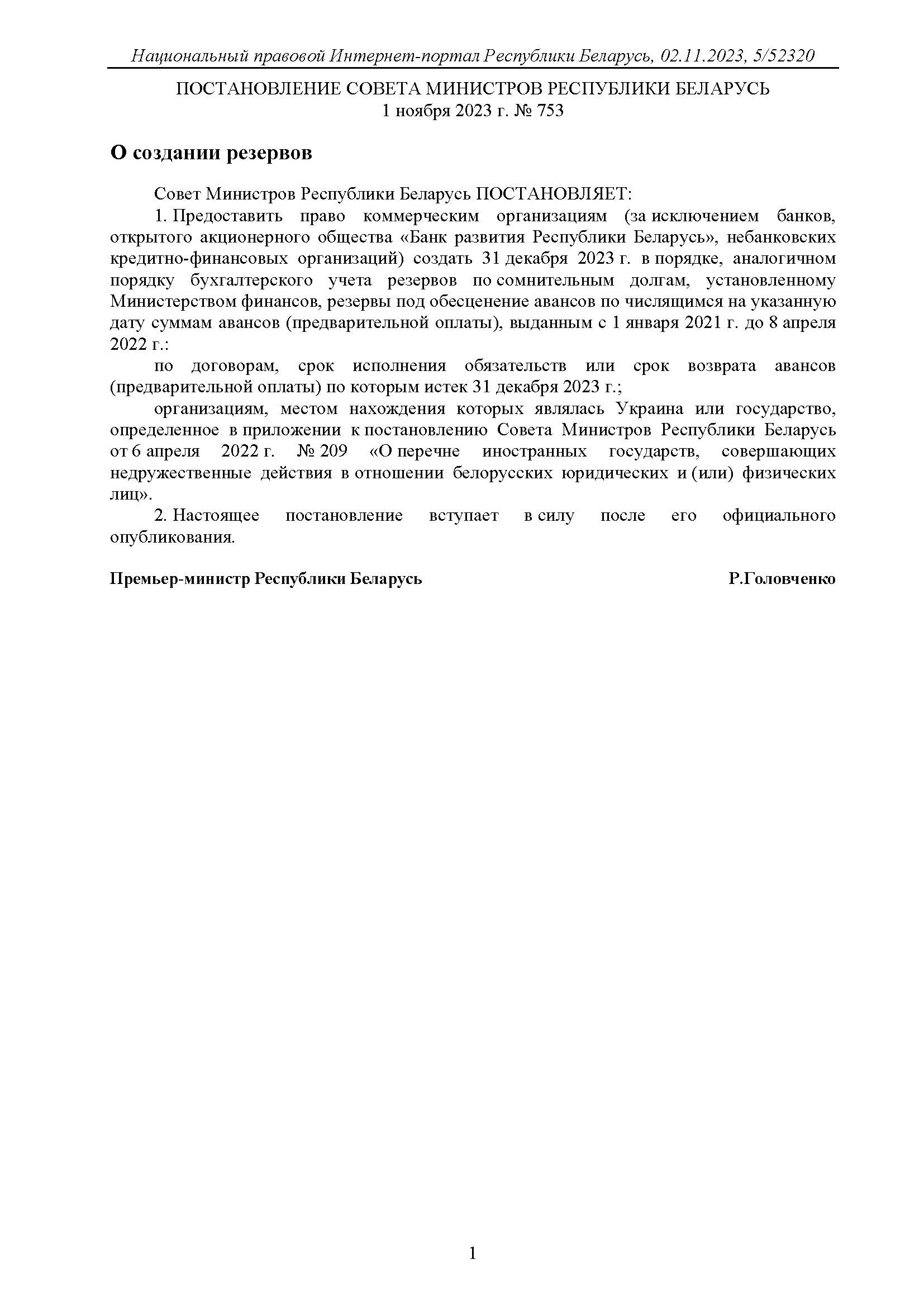 Национальный правовой Интернет-портал Республики Беларусь, 02.11.2023, 5/52320

ПОСТАНОВЛЕНИЕ СОВЕТА МИНИСТРОВ РЕСПУБЛИКИ БЕЛАРУСЬ
1 ноября 2023 г. № 753

О создании резервов

Совет Министров Республики Беларусь ПОСТАНОВЛЯЕТ:

1. Предоставить право коммерческим организациям (за исключением банков, открытого акционерного общества «Банк развития Республики Беларусь», небанковских кредитно-финансовых организаций) создать 31 декабря 2023 г. в порядке, аналогичном порядку бухгалтерского учета резервов по сомнительным долгам, установленному Министерством финансов, резервы под обесценение авансов по числящимся на указанную дату суммам авансов (предварительной оплаты), выданным с 1 января 2021 г. до 8 апреля 2022 г.:

по договорам, срок исполнения обязательств или срок возврата авансов (предварительной оплаты) по которым истек 31 декабря 2023 г.;

организациям, местом нахождения которых являлась Украина или государство, определенное в приложении к постановлению Совета Министров Республики Беларусь от 6 апреля 2022 г. № 209 «О перечне иностранных государств, совершающих недружественные действия в отношении белорусских юридических и (или) физических лиц».

2. Настоящее постановление вступает в силу после его официального опубликования.

Премьер-министр Республики Беларусь Р.Головченко

1